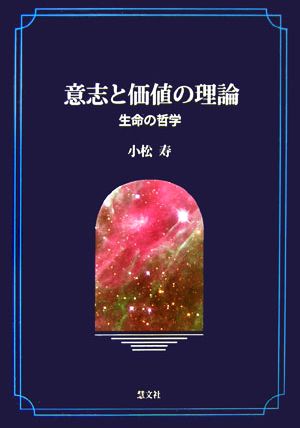 意志と価値の理論
生命の哲学

小松 寿

慧文社